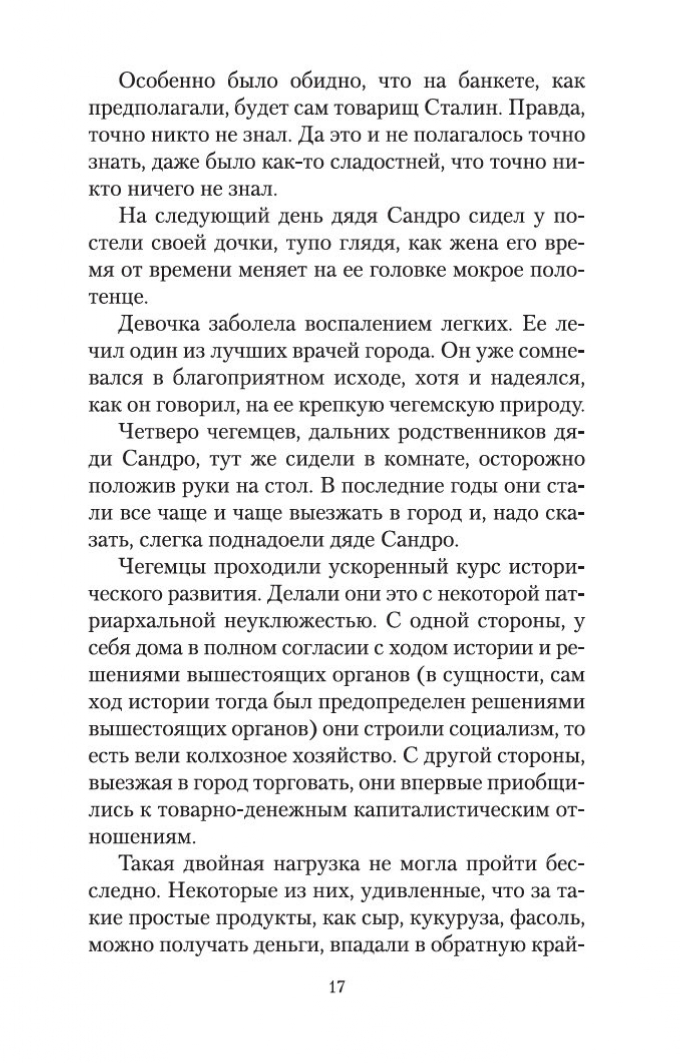 Особенно было обидно, что на банкете, как предполагали, будет сам товарищ Сталин. Правда, точно никто не знал. Да это и не полагалось точно знать, даже было как-то сладостней, что точно никто ничего не знал.

На следующий день дядя Сандро сидел у постели своей дочки, тупо глядя, как жена его время от времени меняет на ее головке мокрое полотенце.

Девочка заболела воспалением легких. Ее лечил один из лучших врачей города. Он уже сомневался в благоприятном исходе, хотя и надеялся, как он говорил, на ее крепкую чегемскую природу.

Четверо чегемцев, дальних родственников дяди Сандро, тут же сидели в комнате, осторожно положив руки на стол. В последние годы они стали все чаще и чаще выезжать в город и, надо сказать, слегка поднадоели дяде Сандро.

Чегемцы проходили ускоренный курс исторического развития. Делали они это с некоторой патриархальной неуклюжестью. С одной стороны, у себя дома в полном согласии с ходом истории и решениями вышестоящих органов (в сущности, сам ход истории тогда был предопределен решениями вышестоящих органов) они строили социализм, то есть вели колхозное хозяйство. С другой стороны, выезжая в город торговать, они впервые приобщились к товарно-денежным капиталистическим отношениям.

Такая двойная нагрузка не могла пройти бесследно. Некоторые из них, удивленные, что за такие простые продукты, как сыр, кукуруза, фасоль, можно получать деньги, впадали в обратную край-

17